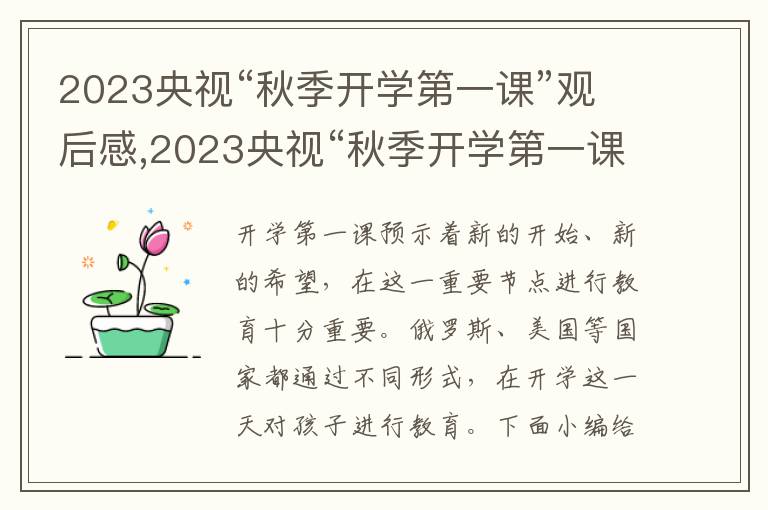 2023央视“秋季开学第一课”观后感,2023央视“秋季开学第一课

开学第一课预示着新的开始、新的希望，在这一重要节点进行教育十分重要。俄罗斯、美国等国家都通过不同形式，在开学这一天对孩子进行教育。下面小编给